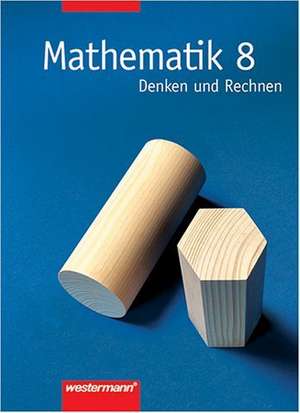 Mathematik 8
Denken und Rechnen

westermann®